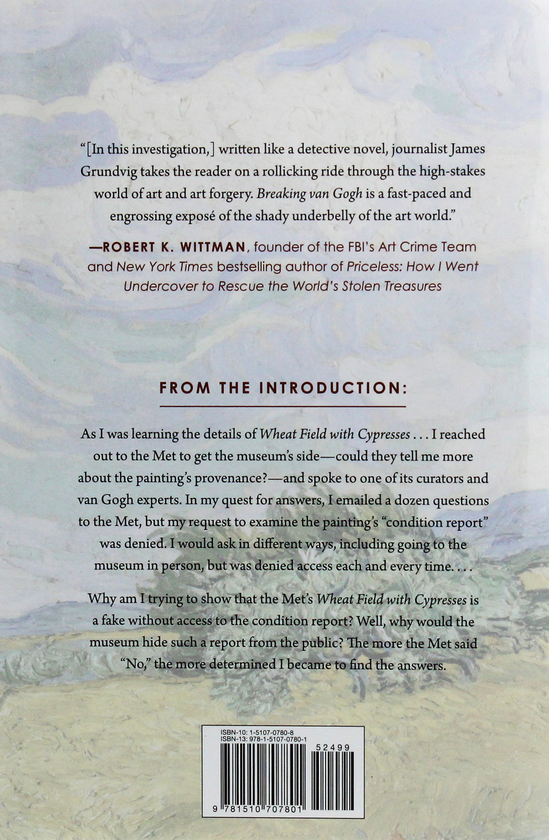 "[In this investigation,] written like a detective novel, journalist James Grundvig takes the reader on a rollicking ride through the high-stakes world of art and art forgery. Breaking van Gogh is a fast-paced and engrossing exposé of the shady underbelly of the art world."

—ROBERT K. WITTMAN, founder of the FBI's Art Crime Team and New York Times bestselling author of Priceless: How I Went Undercover to Rescue the World's Stolen Treasures

FROM THE INTRODUCTION:

As I was learning the details of Wheat Field with Cypresses . . . I reached out to the Met to get the museum's side—could they tell me more about the painting's provenance?—and spoke to one of its curators and van Gogh experts. In my quest for answers, I emailed a dozen questions to the Met, but my request to examine the painting's "condition report" was denied. I would ask in different ways, including going to the museum in person, but was denied access each and every time. . . .

Why am I trying to show that the Met's Wheat Field with Cypresses is a fake without access to the condition report? Well, why would the museum hide such a report from the public? The more the Met said "No," the more determined I became to find the answers.

ISBN-10: 1-5107-0780-8
ISBN-13: 978-1-5107-0780-1
52499
9 781510 707801